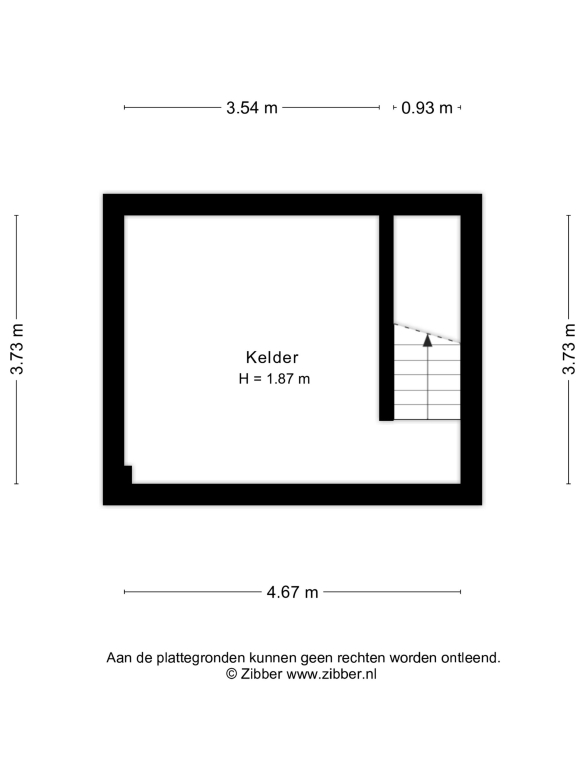 3.54 m
0.93 m

3.73 m

Kelder
H = 1.87 m

3.73 m

4.67 m

Aan de plattegronden kunnen geen rechten worden ontleend.
© Zibber www.zibber.nl